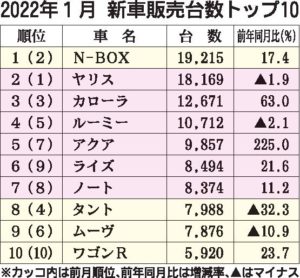 2022年１月　新車販売台数トップ10

| 順位 | 車　名 | 台　数 | 前年同月比(%) |
|---|---|---|---|
| 1（2） | N-BOX | 19,215 | 17.4 |
| 2（1） | ヤリス | 18,169 | ▲1.9 |
| 3（3） | カローラ | 12,671 | 63.0 |
| 4（5） | ルーミー | 10,712 | ▲2.1 |
| 5（7） | アクア | 9,857 | 225.0 |
| 6（9） | ライズ | 8,494 | 21.6 |
| 7（8） | ノート | 8,374 | 11.2 |
| 8（4） | タント | 7,988 | ▲32.3 |
| 9（6） | ムーヴ | 7,876 | ▲10.9 |
| 10（10） | ワゴンR | 5,920 | 23.7 |

※カッコ内は前月順位、前年同月比は増減率、▲はマイナス